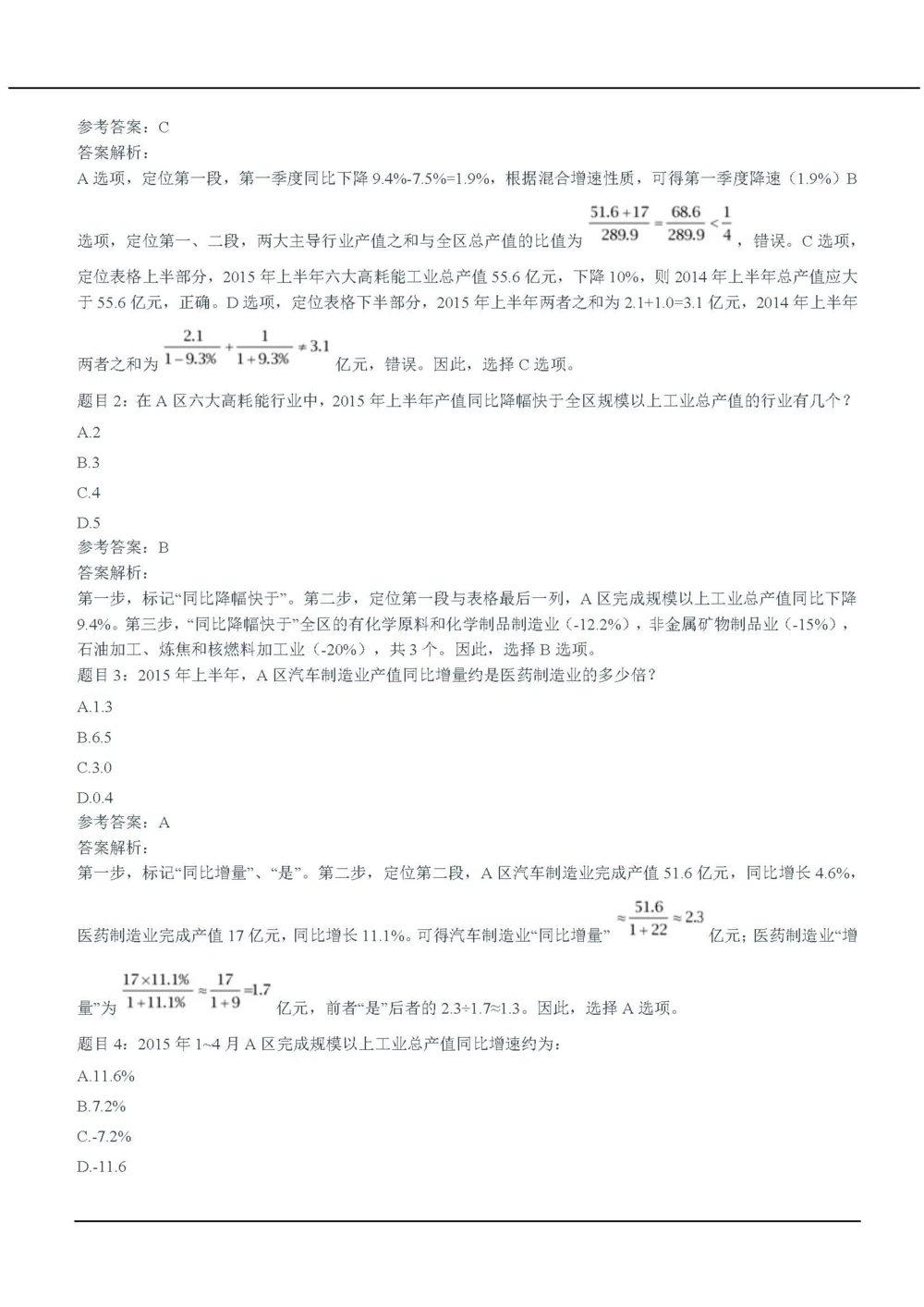 参考答案：C
答案解析：
A 选项，定位第一段，第一季度同比下降 9.4%-7.5%=1.9%，根据混合增速性质，可得第一季度降速（1.9%）B 选项，定位第一、二段，两大主导行业产值之和与全区总产值的比值为 $\frac{51.6+17}{289.9}=\frac{68.6}{289.9}<\frac{1}{4}$，错误。C 选项，定位表格上半部分，2015 年上半年六大高耗能工业总产值 55.6 亿元，下降 10%，则 2014 年上半年总产值应大于 55.6 亿元，正确。D 选项，定位表格下半部分，2015 年上半年两者之和为 2.1+1.0=3.1 亿元，2014 年上半年两者之和为 $\frac{2.1}{1-9.3\%}+\frac{1}{1+9.3\%}\neq 3.1$ 亿元，错误。因此，选择 C 选项。
题目 2：在 A 区六大高耗能行业中，2015 年上半年产值同比降幅快于全区规模以上工业总产值的行业有几个？
A.2
B.3
C.4
D.5
参考答案：B
答案解析：
第一步，标记“同比降幅快于”。第二步，定位第一段与表格最后一列，A 区完成规模以上工业总产值同比下降 9.4%。第三步，“同比降幅快于”全区的有化学原料和化学制品制造业（-12.2%），非金属矿物制品业（-15%），石油加工、炼焦和核燃料加工业（-20%），共 3 个。因此，选择 B 选项。
题目 3：2015 年上半年，A 区汽车制造业产值同比增量约是医药制造业的多少倍？
A.1.3
B.6.5
C.3.0
D.0.4
参考答案：A
答案解析：
第一步，标记“同比增量”、“是”。第二步，定位第二段，A 区汽车制造业完成产值 51.6 亿元，同比增长 4.6%，医药制造业完成产值 17 亿元，同比增长 11.1%。可得汽车制造业“同比增量” $\approx\frac{51.6}{1+22}\approx 2.3$ 亿元；医药制造业“增量”为 $\frac{17\times 11.1\%}{1+11.1\%}\approx\frac{17}{1+9}=1.7$ 亿元，前者“是”后者的 2.3÷1.7≈1.3。因此，选择 A 选项。
题目 4：2015 年 1~4 月 A 区完成规模以上工业总产值同比增速约为：
A.11.6%
B.7.2%
C.-7.2%
D.-11.6